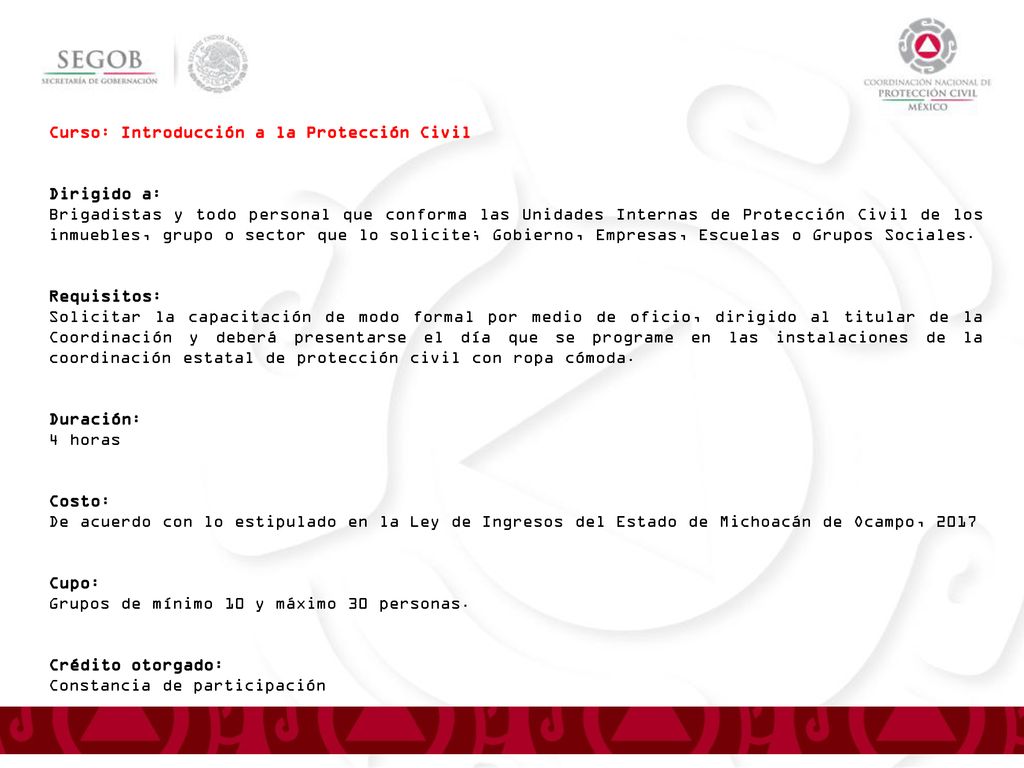 SEGOB
SECRETARÍA DE GOBERNACIÓN

ESTADOS UNIDOS MEXICANOS

COORDINACIÓN NACIONAL DE PROTECCIÓN CIVIL MÉXICO

Curso: Introducción a la Protección Civil

Dirigido a:
Brigadistas y todo personal que conforma las Unidades Internas de Protección Civil de los inmuebles, grupo o sector que lo solicite; Gobierno, Empresas, Escuelas o Grupos Sociales.

Requisitos:
Solicitar la capacitación de modo formal por medio de oficio, dirigido al titular de la Coordinación y deberá presentarse el día que se programe en las instalaciones de la coordinación estatal de protección civil con ropa cómoda.

Duración:
4 horas

Costo:
De acuerdo con lo estipulado en la Ley de Ingresos del Estado de Michoacán de Ocampo, 2017

Cupo:
Grupos de mínimo 10 y máximo 30 personas.

Crédito otorgado:
Constancia de participación